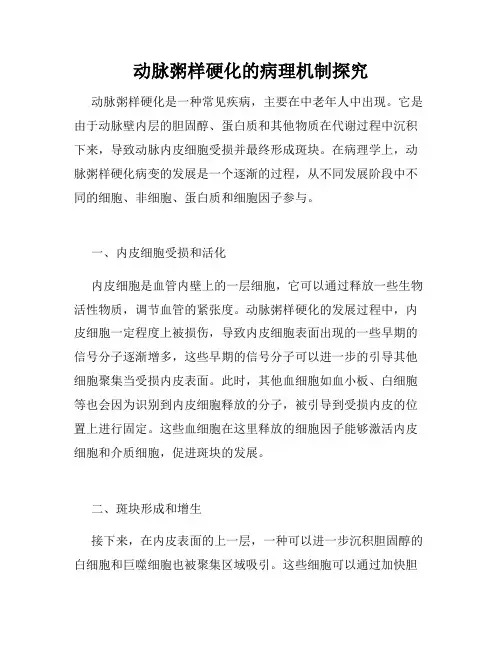 动脉粥样硬化的病理机制探究

动脉粥样硬化是一种常见疾病，主要在中老年人中出现。它是由于动脉壁内层的胆固醇、蛋白质和其他物质在代谢过程中沉积下来，导致动脉内皮细胞受损并最终形成斑块。在病理学上，动脉粥样硬化病变的发展是一个逐渐的过程，从不同发展阶段中不同的细胞、非细胞、蛋白质和细胞因子参与。

一、内皮细胞受损和活化

内皮细胞是血管内壁上的一层细胞，它可以通过释放一些生物活性物质，调节血管的紧张度。动脉粥样硬化的发展过程中，内皮细胞一定程度上被损伤，导致内皮细胞表面出现的一些早期的信号分子逐渐增多，这些早期的信号分子可以进一步的引导其他细胞聚集当受损内皮表面。此时，其他血细胞如血小板、白细胞等也会因为识别到内皮细胞释放的分子，被引导到受损内皮的位置上进行固定。这些血细胞在这里释放的细胞因子能够激活内皮细胞和介质细胞，促进斑块的发展。

二、斑块形成和增生

接下来，在内皮表面的上一层，一种可以进一步沉积胆固醇的白细胞和巨噬细胞也被聚集区域吸引。这些细胞可以通过加快胆